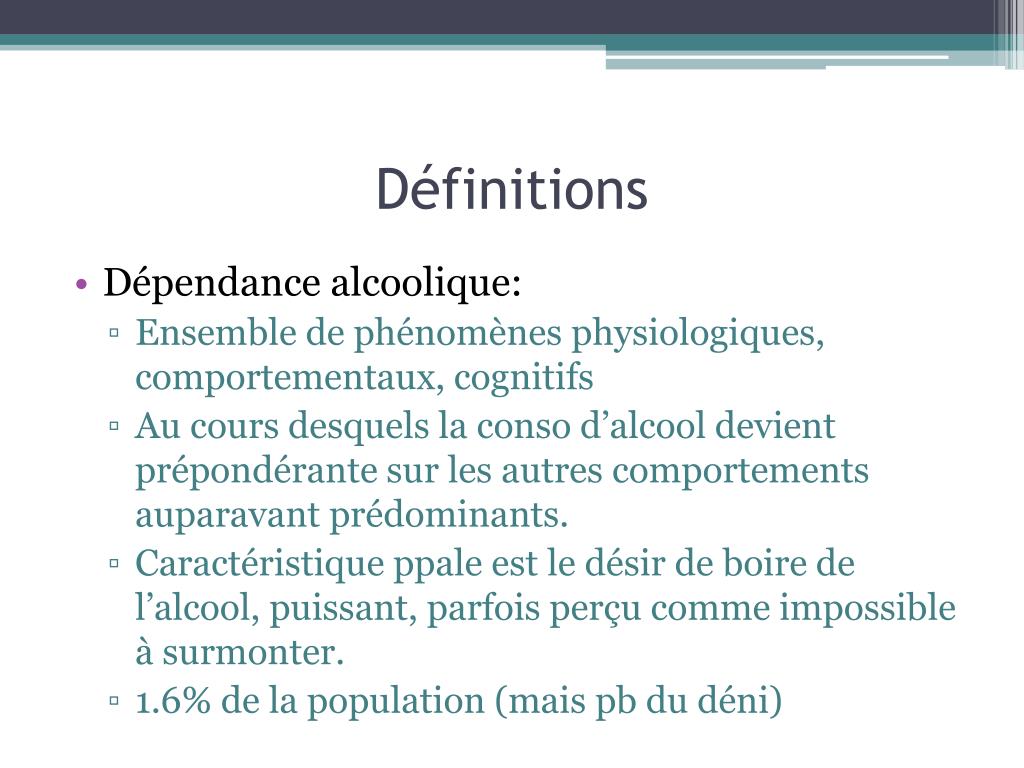 Définitions

• Dépendance alcoolique:
▫ Ensemble de phénomènes physiologiques, comportementaux, cognitifs
▫ Au cours desquels la conso d’alcool devient prépondérante sur les autres comportements auparavant prédominants.
▫ Caractéristique ppale est le désir de boire de l’alcool, puissant, parfois perçu comme impossible à surmonter.
▫ 1.6% de la population (mais pb du déni)